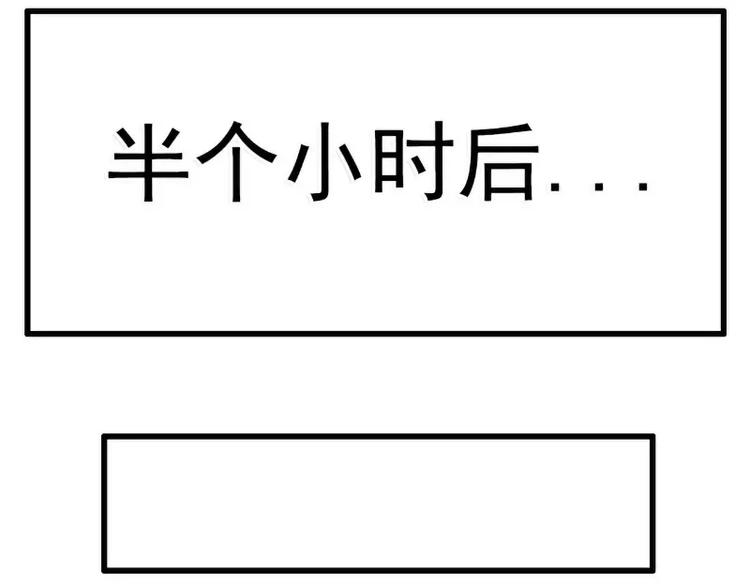 半个小时后...